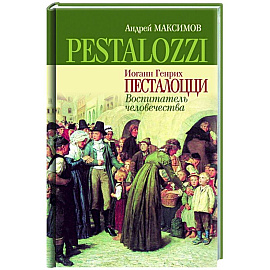 Андрей МАКСИМОВ

PESTALOZZI

Иоганн Генрих
ПЕСТАЛОЦЦИ
Воспитатель человечества